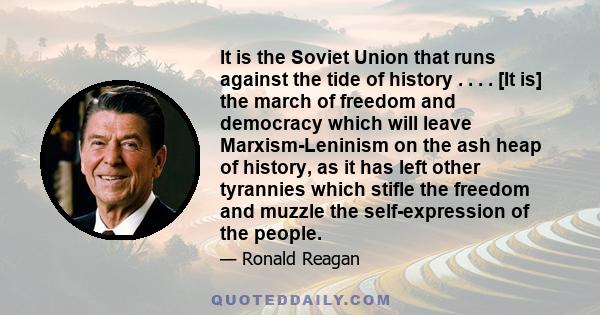 It is the Soviet Union that runs against the tide of history . . . . [It is] the march of freedom and democracy which will leave Marxism-Leninism on the ash heap of history, as it has left other tyrannies which stifle the freedom and muzzle the self-expression of the people.

— Ronald Reagan

QUOTEDDAILY.COM